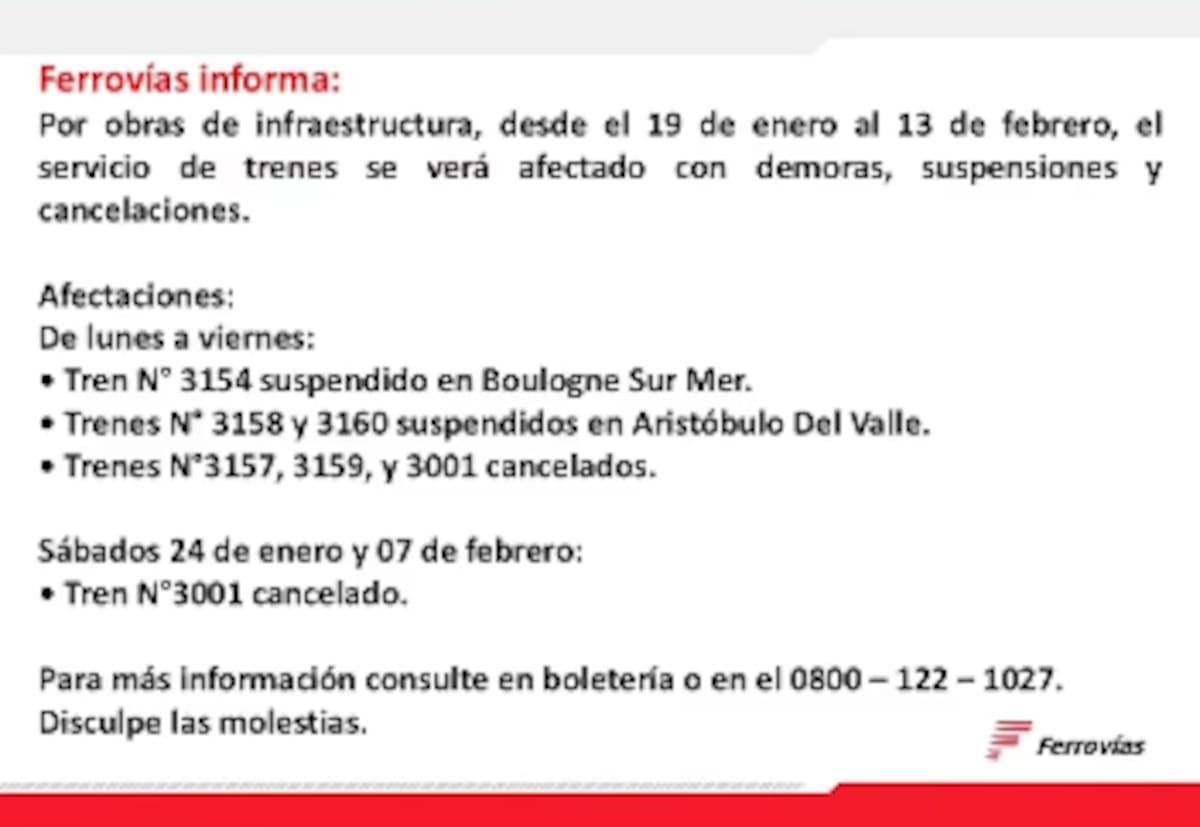 Ferrovías informa:
Por obras de infraestructura, desde el 19 de enero al 13 de febrero, el servicio de trenes se verá afectado con demoras, suspensiones y cancelaciones.

Afectaciones:
De lunes a viernes:
• Tren N° 3154 suspendido en Boulogne Sur Mer.
• Trenes N° 3158 y 3160 suspendidos en Aristóbulo Del Valle.
• Trenes N°3157, 3159, y 3001 cancelados.

Sábados 24 de enero y 07 de febrero:
• Tren N°3001 cancelado.

Para más información consulte en boletería o en el 0800 – 122 – 1027.
Disculpe las molestias.

Ferrovías